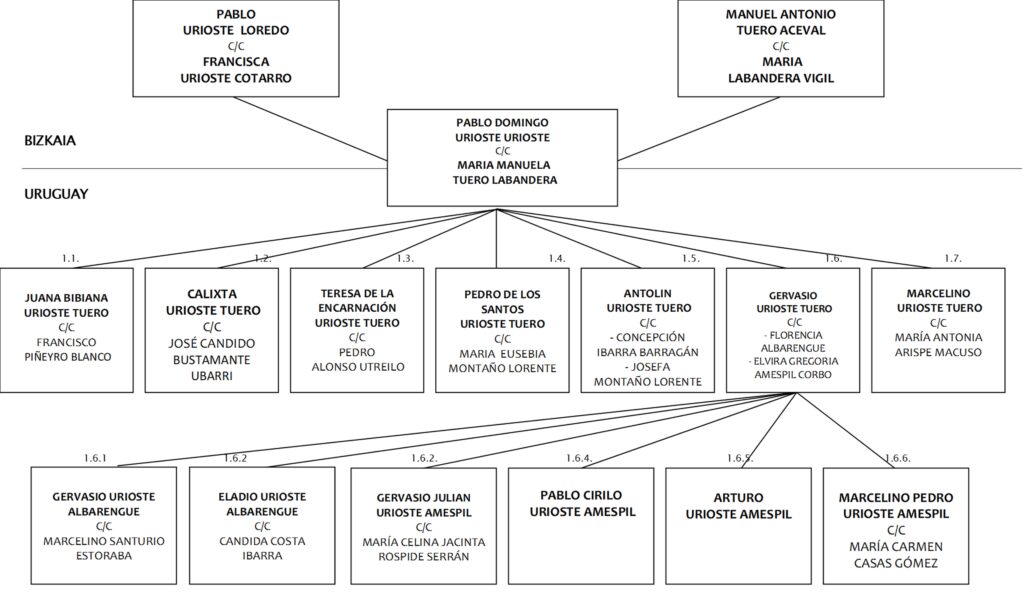 PABLO
URIOSTE LOREDO
C/C
FRANCISCA
URIOSTE COTARRO

MANUEL ANTONIO
TUERO ACEVAL
C/C
MARIA
LABANDERA VIGIL

BIZKAIA

PABLO DOMINGO
URIOSTE URIOSTE
C/C
MARIA MANUELA
TUERO LABANDERA

URUGUAY

1.1.
JUANA BIBIANA
URIOSTE TUERO
C/C
FRANCISCO
PIÑEYRO BLANCO

1.2.
CALIXTA
URIOSTE TUERO
C/C
JOSÉ CANDIDO
BUSTAMANTE
UBARRI

1.3.
TERESA DE LA
ENCARNACIÓN
URIOSTE TUERO
C/C
PEDRO
ALONSO UTREILO

1.4.
PEDRO DE LOS
SANTOS
URIOSTE TUERO
C/C
MARIA EUSEBIA
MONTAÑO LORENTE

1.5.
ANTOLIN
URIOSTE TUERO
C/C
- CONCEPCIÓN
IBARRA BARRAGÁN
- JOSEFA
MONTAÑO LORENTE

1.6.
GERVASIO
URIOSTE TUERO
C/C
- FLORENCIA
ALBARENGUE
- ELVIRA GREGORIA
AMESPIL CORBO

1.7.
MARCELINO
URIOSTE TUERO
C/C
MARÍA ANTONIA
ARISPE MACUSO

1.6.1
GERVASIO URIOSTE
ALBARENGUE
C/C
MARCELINO SANTURIO
ESTORABA

1.6.2
ELADIO URIOSTE
ALBARENGUE
C/C
CANDIDA COSTA
IBARRA

1.6.2.
GERVASIO JULIAN
URIOSTE AMESPIL
C/C
MARÍA CELINA JACINTA
ROSPIDE SERRÁN

1.6.4.
PABLO CIRILO
URIOSTE AMESPIL

1.6.5.
ARTURO
URIOSTE AMESPIL

1.6.6.
MARCELINO PEDRO
URIOSTE AMESPIL
C/C
MARÍA CARMEN
CASAS GÓMEZ